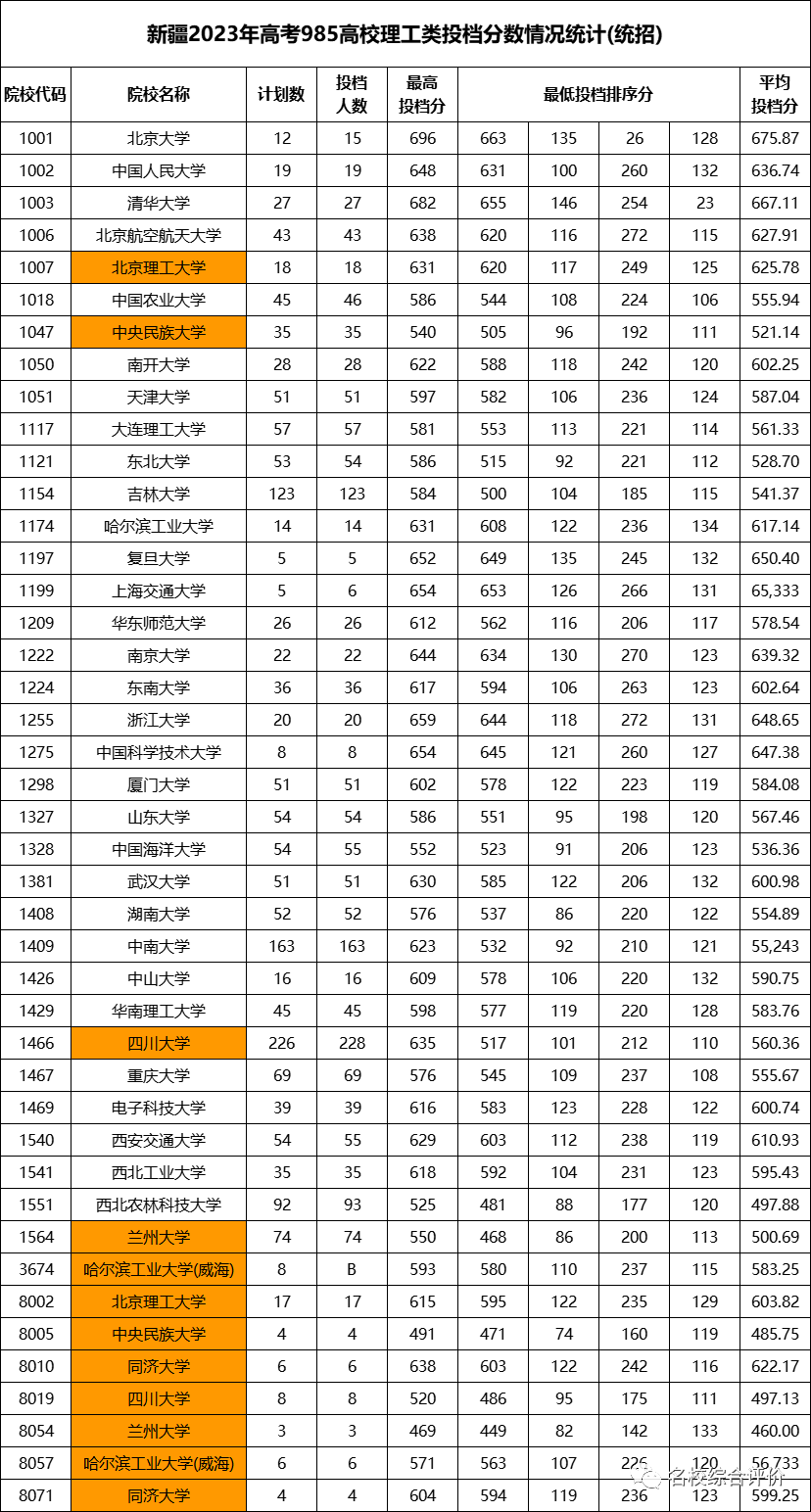 新疆2023年高考985高校理工类投档分数情况统计(统招)

| 院校代码 | 院校名称 | 计划数 | 投档人数 | 最高投档分 | 最低投档排序分 | | | | 平均投档分 |
|---|---|---|---|---|---|---|---|---|---|
| 1001 | 北京大学 | 12 | 15 | 696 | 663 | 135 | 26 | 128 | 675.87 |
| 1002 | 中国人民大学 | 19 | 19 | 648 | 631 | 100 | 260 | 132 | 636.74 |
| 1003 | 清华大学 | 27 | 27 | 682 | 655 | 146 | 254 | 23 | 667.11 |
| 1006 | 北京航空航天大学 | 43 | 43 | 638 | 620 | 116 | 272 | 115 | 627.91 |
| 1007 | 北京理工大学 | 18 | 18 | 631 | 620 | 117 | 249 | 125 | 625.78 |
| 1018 | 中国农业大学 | 45 | 46 | 586 | 544 | 108 | 224 | 106 | 555.94 |
| 1047 | 中央民族大学 | 35 | 35 | 540 | 505 | 96 | 192 | 111 | 521.14 |
| 1050 | 南开大学 | 28 | 28 | 622 | 588 | 118 | 242 | 120 | 602.25 |
| 1051 | 天津大学 | 51 | 51 | 597 | 582 | 106 | 236 | 124 | 587.04 |
| 1117 | 大连理工大学 | 57 | 57 | 581 | 553 | 113 | 221 | 114 | 561.33 |
| 1121 | 东北大学 | 53 | 54 | 586 | 515 | 92 | 221 | 112 | 528.70 |
| 1154 | 吉林大学 | 123 | 123 | 584 | 500 | 104 | 185 | 115 | 541.37 |
| 1174 | 哈尔滨工业大学 | 14 | 14 | 631 | 608 | 122 | 236 | 134 | 617.14 |
| 1197 | 复旦大学 | 5 | 5 | 652 | 649 | 135 | 245 | 132 | 650.40 |
| 1199 | 上海交通大学 | 5 | 6 | 654 | 653 | 126 | 266 | 131 | 65,333 |
| 1209 | 华东师范大学 | 26 | 26 | 612 | 562 | 116 | 206 | 117 | 578.54 |
| 1222 | 南京大学 | 22 | 22 | 644 | 634 | 130 | 270 | 123 | 639.32 |
| 1224 | 东南大学 | 36 | 36 | 617 | 594 | 106 | 263 | 123 | 602.64 |
| 1255 | 浙江大学 | 20 | 20 | 659 | 644 | 118 | 272 | 131 | 648.65 |
| 1275 | 中国科学技术大学 | 8 | 8 | 654 | 645 | 121 | 260 | 127 | 647.38 |
| 1298 | 厦门大学 | 51 | 51 | 602 | 578 | 122 | 223 | 119 | 584.08 |
| 1327 | 山东大学 | 54 | 54 | 586 | 551 | 95 | 198 | 120 | 567.46 |
| 1328 | 中国海洋大学 | 54 | 55 | 552 | 523 | 91 | 206 | 123 | 536.36 |
| 1381 | 武汉大学 | 51 | 51 | 630 | 585 | 122 | 206 | 132 | 600.98 |
| 1408 | 湖南大学 | 52 | 52 | 576 | 537 | 86 | 220 | 122 | 554.89 |
| 1409 | 中南大学 | 163 | 163 | 623 | 532 | 92 | 210 | 121 | 55,243 |
| 1426 | 中山大学 | 16 | 16 | 609 | 578 | 106 | 220 | 132 | 590.75 |
| 1429 | 华南理工大学 | 45 | 45 | 598 | 577 | 119 | 220 | 128 | 583.76 |
| 1466 | 四川大学 | 226 | 228 | 635 | 517 | 101 | 212 | 110 | 560.36 |
| 1467 | 重庆大学 | 69 | 69 | 576 | 545 | 109 | 237 | 108 | 555.67 |
| 1469 | 电子科技大学 | 39 | 39 | 616 | 583 | 123 | 228 | 122 | 600.74 |
| 1540 | 西安交通大学 | 54 | 55 | 629 | 603 | 112 | 238 | 119 | 610.93 |
| 1541 | 西北工业大学 | 35 | 35 | 618 | 592 | 104 | 231 | 123 | 595.43 |
| 1551 | 西北农林科技大学 | 92 | 93 | 525 | 481 | 88 | 177 | 120 | 497.88 |
| 1564 | 兰州大学 | 74 | 74 | 550 | 468 | 86 | 200 | 113 | 500.69 |
| 3674 | 哈尔滨工业大学(威海) | 8 | B | 593 | 580 | 110 | 237 | 115 | 583.25 |
| 8002 | 北京理工大学 | 17 | 17 | 615 | 595 | 122 | 235 | 129 | 603.82 |
| 8005 | 中央民族大学 | 4 | 4 | 491 | 471 | 74 | 160 | 119 | 485.75 |
| 8010 | 同济大学 | 6 | 6 | 638 | 603 | 122 | 242 | 116 | 622.17 |
| 8019 | 四川大学 | 8 | 8 | 520 | 486 | 95 | 175 | 111 | 497.13 |
| 8054 | 兰州大学 | 3 | 3 | 469 | 449 | 82 | 142 | 133 | 460.00 |
| 8057 | 哈尔滨工业大学(威海) | 6 | 6 | 571 | 563 | 107 | 225 | 120 | 56,733 |
| 8071 | 同济大学 | 4 | 4 | 604 | 594 | 119 | 236 | 123 | 599.25 |

名校综合评价